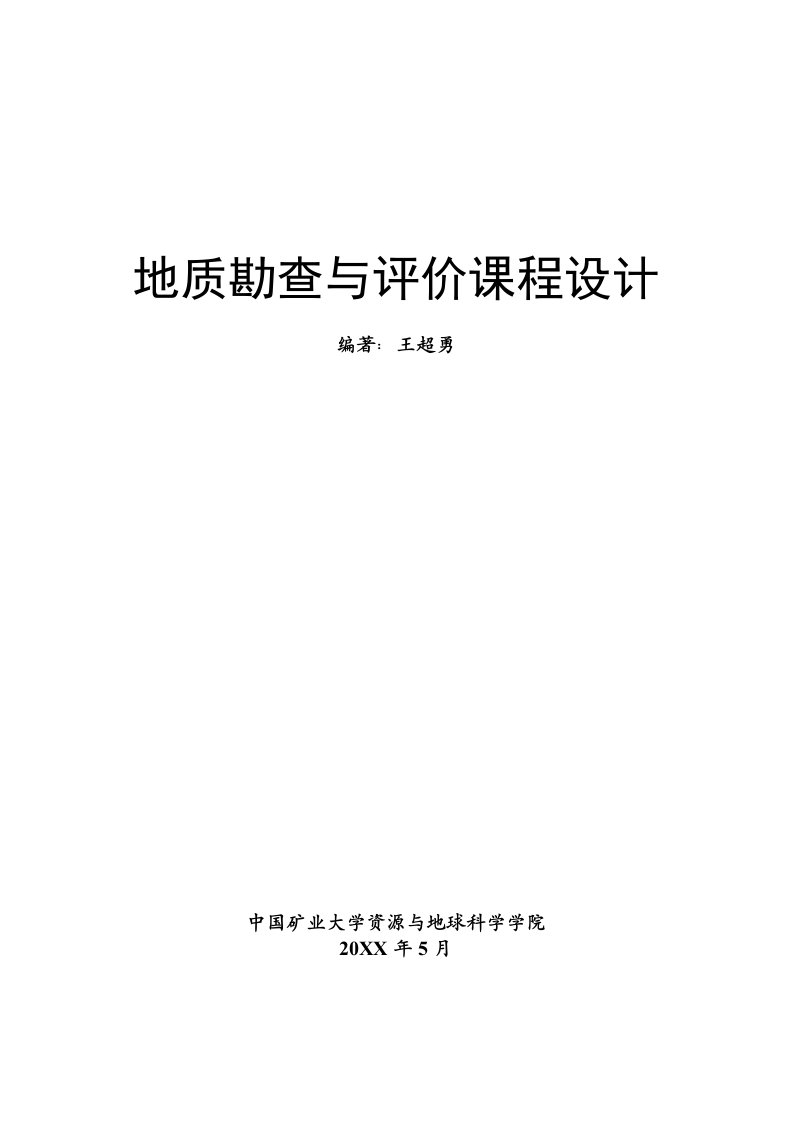 地质勘查与评价课程设计

编著：王超勇

中国矿业大学资源与地球科学学院
20XX 年 5 月